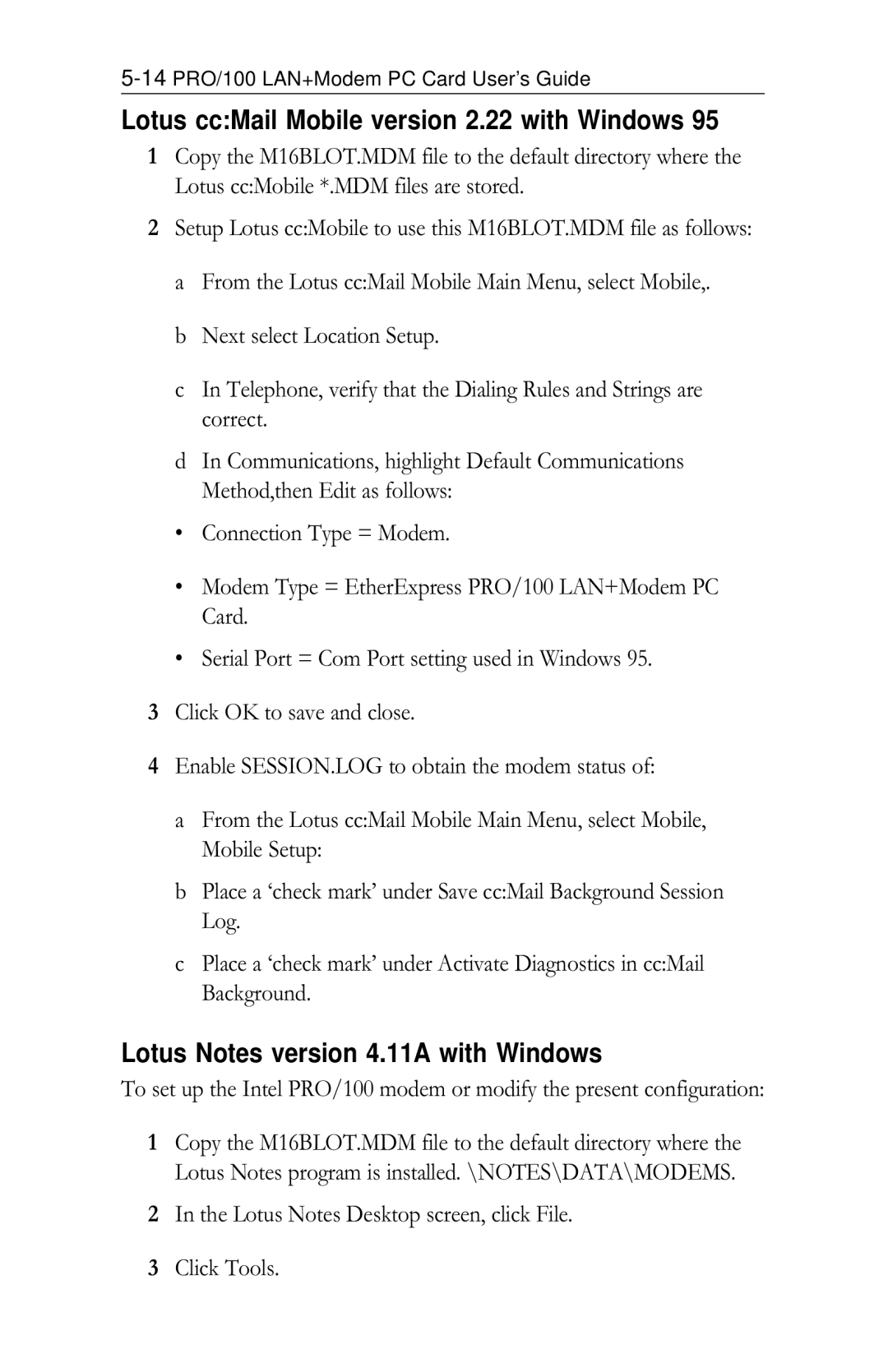 5-14 PRO/100 LAN+Modem PC Card User's Guide

Lotus cc:Mail Mobile version 2.22 with Windows 95

1 Copy the M16BLOT.MDM file to the default directory where the Lotus cc:Mobile *.MDM files are stored.

2 Setup Lotus cc:Mobile to use this M16BLOT.MDM file as follows:

a From the Lotus cc:Mail Mobile Main Menu, select Mobile,.

b Next select Location Setup.

c In Telephone, verify that the Dialing Rules and Strings are correct.

d In Communications, highlight Default Communications Method,then Edit as follows:

• Connection Type = Modem.

• Modem Type = EtherExpress PRO/100 LAN+Modem PC Card.

• Serial Port = Com Port setting used in Windows 95.

3 Click OK to save and close.

4 Enable SESSION.LOG to obtain the modem status of:

a From the Lotus cc:Mail Mobile Main Menu, select Mobile, Mobile Setup:

b Place a 'check mark' under Save cc:Mail Background Session Log.

c Place a 'check mark' under Activate Diagnostics in cc:Mail Background.

Lotus Notes version 4.11A with Windows

To set up the Intel PRO/100 modem or modify the present configuration:

1 Copy the M16BLOT.MDM file to the default directory where the Lotus Notes program is installed. \NOTES\DATA\MODEMS.

2 In the Lotus Notes Desktop screen, click File.

3 Click Tools.